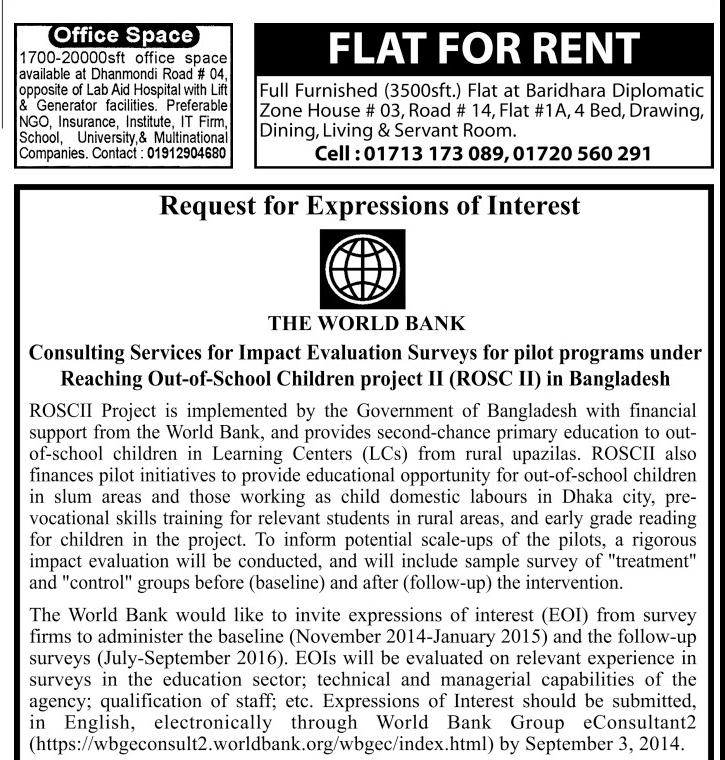 Office Space

1700-20000sft office space available at Dhanmondi Road # 04, opposite of Lab Aid Hospital with Lift & Generator facilities. Preferable NGO, Insurance, Institute, IT Firm, School, University,& Multinational Companies. Contact : 01912904680

FLAT FOR RENT

Full Furnished (3500sft.) Flat at Baridhara Diplomatic Zone House # 03, Road # 14, Flat #1A, 4 Bed, Drawing, Dining, Living & Servant Room.

Cell : 01713 173 089, 01720 560 291

Request for Expressions of Interest

THE WORLD BANK

Consulting Services for Impact Evaluation Surveys for pilot programs under Reaching Out-of-School Children project II (ROSC II) in Bangladesh

ROSCII Project is implemented by the Government of Bangladesh with financial support from the World Bank, and provides second-chance primary education to out-of-school children in Learning Centers (LCs) from rural upazilas. ROSCII also finances pilot initiatives to provide educational opportunity for out-of-school children in slum areas and those working as child domestic labours in Dhaka city, pre-vocational skills training for relevant students in rural areas, and early grade reading for children in the project. To inform potential scale-ups of the pilots, a rigorous impact evaluation will be conducted, and will include sample survey of "treatment" and "control" groups before (baseline) and after (follow-up) the intervention.

The World Bank would like to invite expressions of interest (EOI) from survey firms to administer the baseline (November 2014-January 2015) and the follow-up surveys (July-September 2016). EOIs will be evaluated on relevant experience in surveys in the education sector; technical and managerial capabilities of the agency; qualification of staff; etc. Expressions of Interest should be submitted, in English, electronically through World Bank Group eConsultant2 (https://wbgeconsult2.worldbank.org/wbgec/index.html) by September 3, 2014.